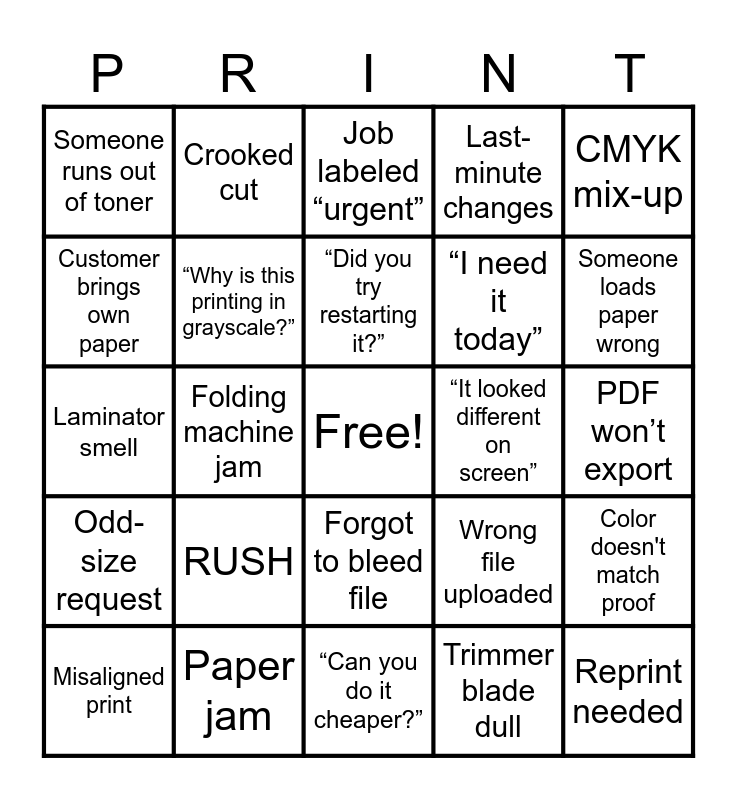 | P | R | I | N | T |
|---|---|---|---|---|
| Someone runs out of toner | Crooked cut | Job labeled "urgent" | Last-minute changes | CMYK mix-up |
| Customer brings own paper | "Why is this printing in grayscale?" | "Did you try restarting it?" | "I need it today" | Someone loads paper wrong |
| Laminator smell | Folding machine jam | Free! | "It looked different on screen" | PDF won't export |
| Odd-size request | RUSH | Forgot to bleed file | Wrong file uploaded | Color doesn't match proof |
| Misaligned print | Paper jam | "Can you do it cheaper?" | Trimmer blade dull | Reprint needed |